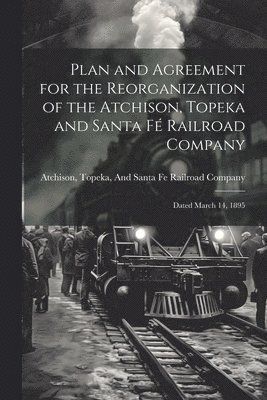 Plan and Agreement for the Reorganization of the Atchison, Topeka and Santa Fé Railroad Company

Atchison, Topeka, And Santa Fe Railroad Company

Dated March 14, 1895